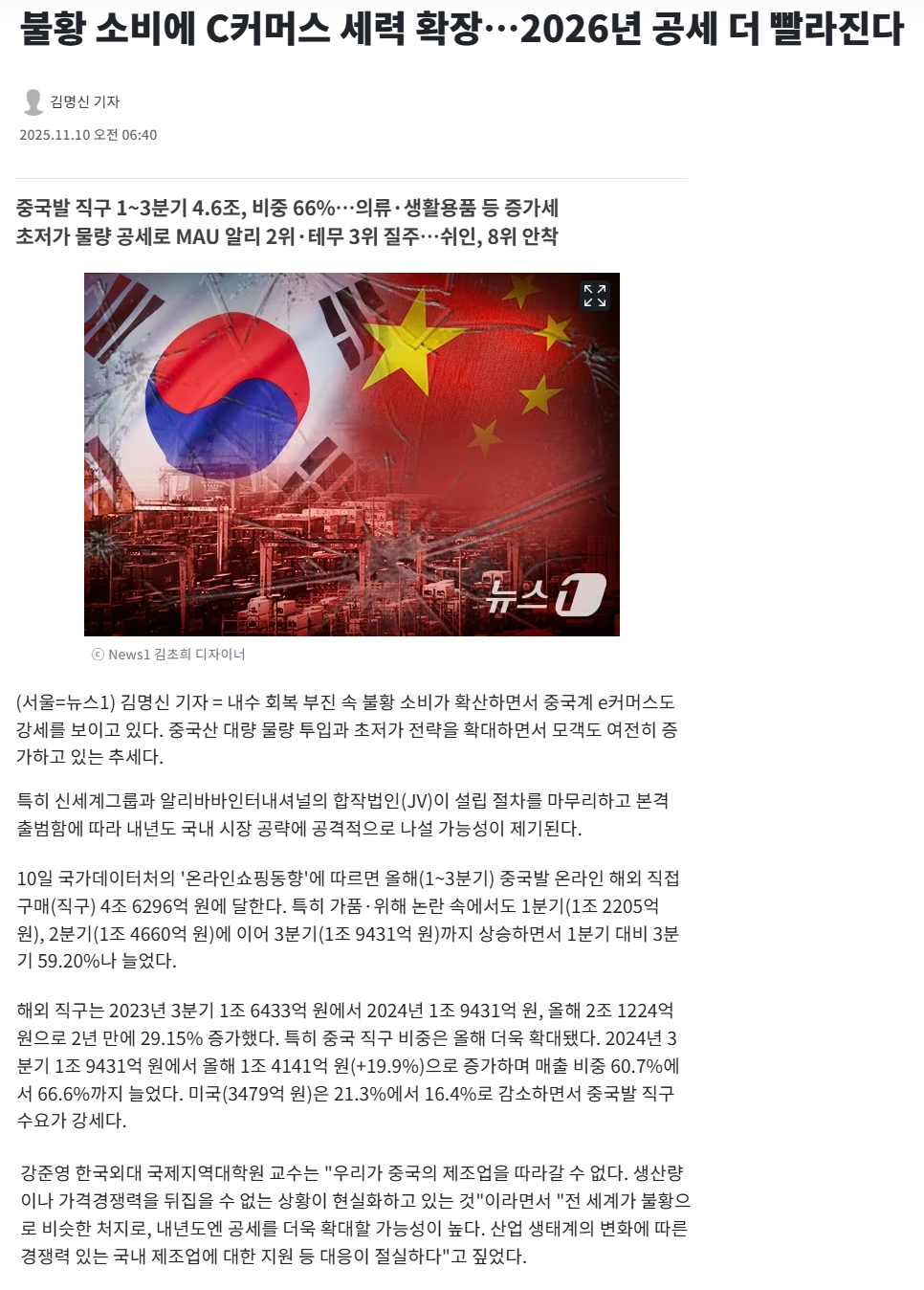 불황 소비에 C커머스 세력 확장…2026년 공세 더 빨라진다

김명신 기자

2025.11.10 오전 06:40

중국발 직구 1~3분기 4.6조, 비중 66%…의류·생활용품 등 증가세
초저가 물량 공세로 MAU 알리 2위·테무 3위 질주…쉬인, 8위 안착

뉴스1

ⓒ News1 김초희 디자이너

(서울=뉴스1) 김명신 기자 = 내수 회복 부진 속 불황 소비가 확산하면서 중국계 e커머스도 강세를 보이고 있다. 중국산 대량 물량 투입과 초저가 전략을 확대하면서 모객도 여전히 증가하고 있는 추세다.

특히 신세계그룹과 알리바바인터내셔널의 합작법인(JV)이 설립 절차를 마무리하고 본격 출범함에 따라 내년도 국내 시장 공략에 공격적으로 나설 가능성이 제기된다.

10일 국가데이터처의 '온라인쇼핑동향'에 따르면 올해(1~3분기) 중국발 온라인 해외 직접 구매(직구) 4조 6296억 원에 달한다. 특히 가품·위해 논란 속에서도 1분기(1조 2205억 원), 2분기(1조 4660억 원)에 이어 3분기(1조 9431억 원)까지 상승하면서 1분기 대비 3분기 59.20%나 늘었다.

해외 직구는 2023년 3분기 1조 6433억 원에서 2024년 1조 9431억 원, 올해 2조 1224억 원으로 2년 만에 29.15% 증가했다. 특히 중국 직구 비중은 올해 더욱 확대됐다. 2024년 3분기 1조 9431억 원에서 올해 1조 4141억 원(+19.9%)으로 증가하며 매출 비중 60.7%에서 66.6%까지 늘었다. 미국(3479억 원)은 21.3%에서 16.4%로 감소하면서 중국발 직구 수요가 강세다.

강준영 한국외대 국제지역대학원 교수는 "우리가 중국의 제조업을 따라갈 수 없다. 생산량이나 가격경쟁력을 뒤집을 수 없는 상황이 현실화하고 있는 것"이라면서 "전 세계가 불황으로 비슷한 처지로, 내년도엔 공세를 더욱 확대할 가능성이 높다. 산업 생태계의 변화에 따른 경쟁력 있는 국내 제조업에 대한 지원 등 대응이 절실하다"고 짚었다.